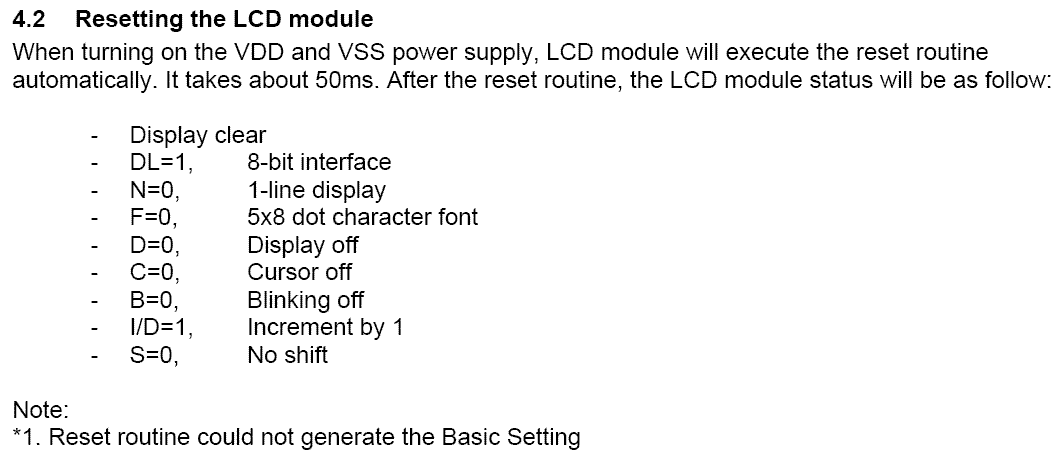 4.2 Resetting the LCD module

When turning on the VDD and VSS power supply, LCD module will execute the reset routine automatically. It takes about 50ms. After the reset routine, the LCD module status will be as follow:

- Display clear
- DL=1, 8-bit interface
- N=0, 1-line display
- F=0, 5x8 dot character font
- D=0, Display off
- C=0, Cursor off
- B=0, Blinking off
- I/D=1, Increment by 1
- S=0, No shift

Note:
*1. Reset routine could not generate the Basic Setting